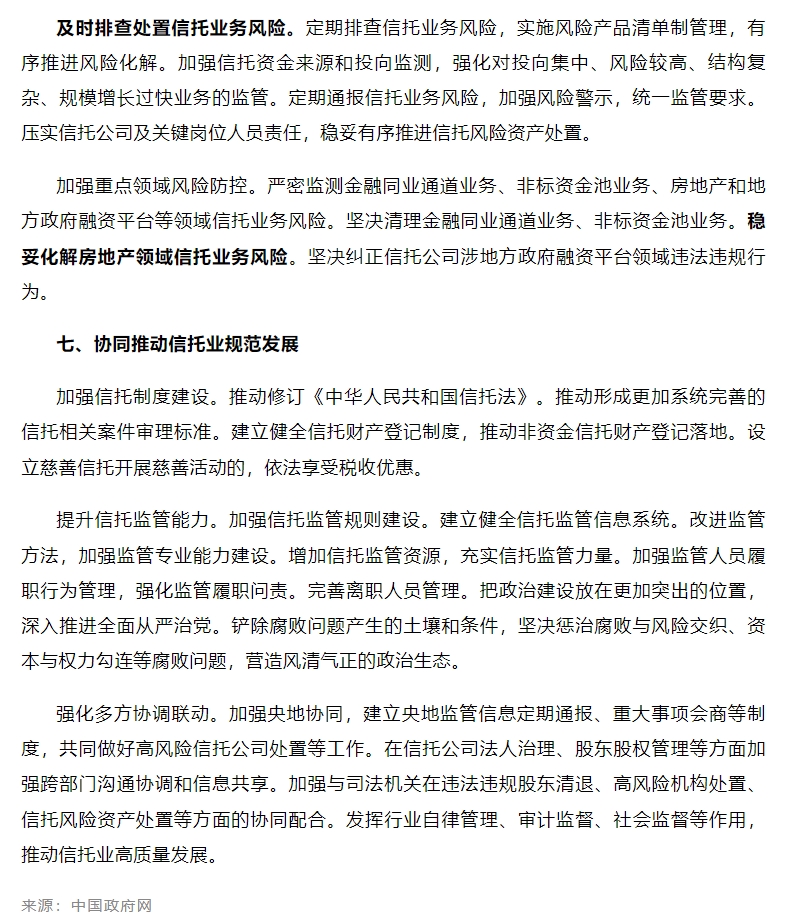 及时排查处置信托业务风险。定期排查信托业务风险，实施风险产品清单制管理，有序推进风险化解。加强信托资金来源和投向监测，强化对投向集中、风险较高、结构复杂、规模增长过快业务的监管。定期通报信托业务风险，加强风险警示，统一监管要求。压实信托公司及关键岗位人员责任，稳妥有序推进信托风险资产处置。

加强重点领域风险防控。严密监测金融同业通道业务、非标资金池业务、房地产和地方政府融资平台等领域信托业务风险。坚决清理金融同业通道业务、非标资金池业务。稳妥化解房地产领域信托业务风险。坚决纠正信托公司涉地方政府融资平台领域违法违规行为。

七、协同推动信托业规范发展

加强信托制度建设。推动修订《中华人民共和国信托法》。推动形成更加系统完善的信托相关案件审理标准。建立健全信托财产登记制度，推动非资金信托财产登记落地。设立慈善信托开展慈善活动的，依法享受税收优惠。

提升信托监管能力。加强信托监管规则建设。建立健全信托监管信息系统。改进监管方法，加强监管专业能力建设。增加信托监管资源，充实信托监管力量。加强监管人员履职行为管理，强化监管履职问责。完善离职人员管理。把政治建设放在更加突出的位置，深入推进全面从严治党。铲除腐败问题产生的土壤和条件，坚决惩治腐败与风险交织、资本与权力勾连等腐败问题，营造风清气正的政治生态。

强化多方协调联动。加强央地协同，建立央地监管信息定期通报、重大事项会商等制度，共同做好高风险信托公司处置等工作。在信托公司法人治理、股东股权管理等方面加强跨部门沟通协调和信息共享。加强与司法机关在违法违规股东清退、高风险机构处置、信托风险资产处置等方面的协同配合。发挥行业自律管理、审计监督、社会监督等作用，推动信托业高质量发展。

来源：中国政府网